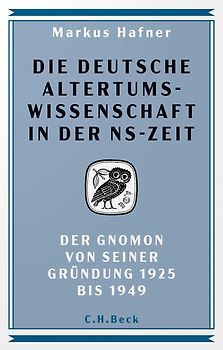 Markus Hafner

DIE DEUTSCHE ALTERTUMSWISSENSCHAFT IN DER NS-ZEIT

ΑΘΕ

DER GNOMON VON SEINER GRÜNDUNG 1925 BIS 1949

C.H.Beck